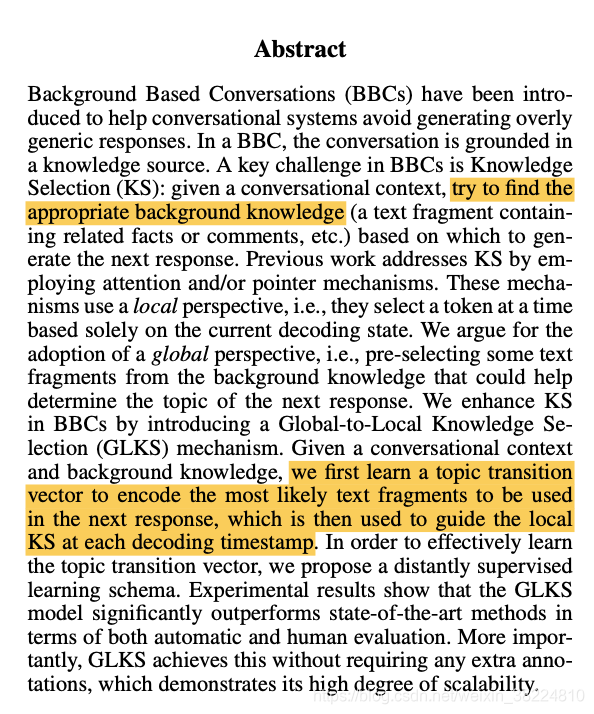 Abstract

Background Based Conversations (BBCs) have been introduced to help conversational systems avoid generating overly generic responses. In a BBC, the conversation is grounded in a knowledge source. A key challenge in BBCs is Knowledge Selection (KS): given a conversational context, try to find the appropriate background knowledge (a text fragment containing related facts or comments, etc.) based on which to generate the next response. Previous work addresses KS by employing attention and/or pointer mechanisms. These mechanisms use a local perspective, i.e., they select a token at a time based solely on the current decoding state. We argue for the adoption of a global perspective, i.e., pre-selecting some text fragments from the background knowledge that could help determine the topic of the next response. We enhance KS in BBCs by introducing a Global-to-Local Knowledge Selection (GLKS) mechanism. Given a conversational context and background knowledge, we first learn a topic transition vector to encode the most likely text fragments to be used in the next response, which is then used to guide the local KS at each decoding timestamp. In order to effectively learn the topic transition vector, we propose a distantly supervised learning schema. Experimental results show that the GLKS model significantly outperforms state-of-the-art methods in terms of both automatic and human evaluation. More importantly, GLKS achieves this without requiring any extra annotations, which demonstrates its high degree of scalability.

https://blog.csdn.net/weixin_38224810